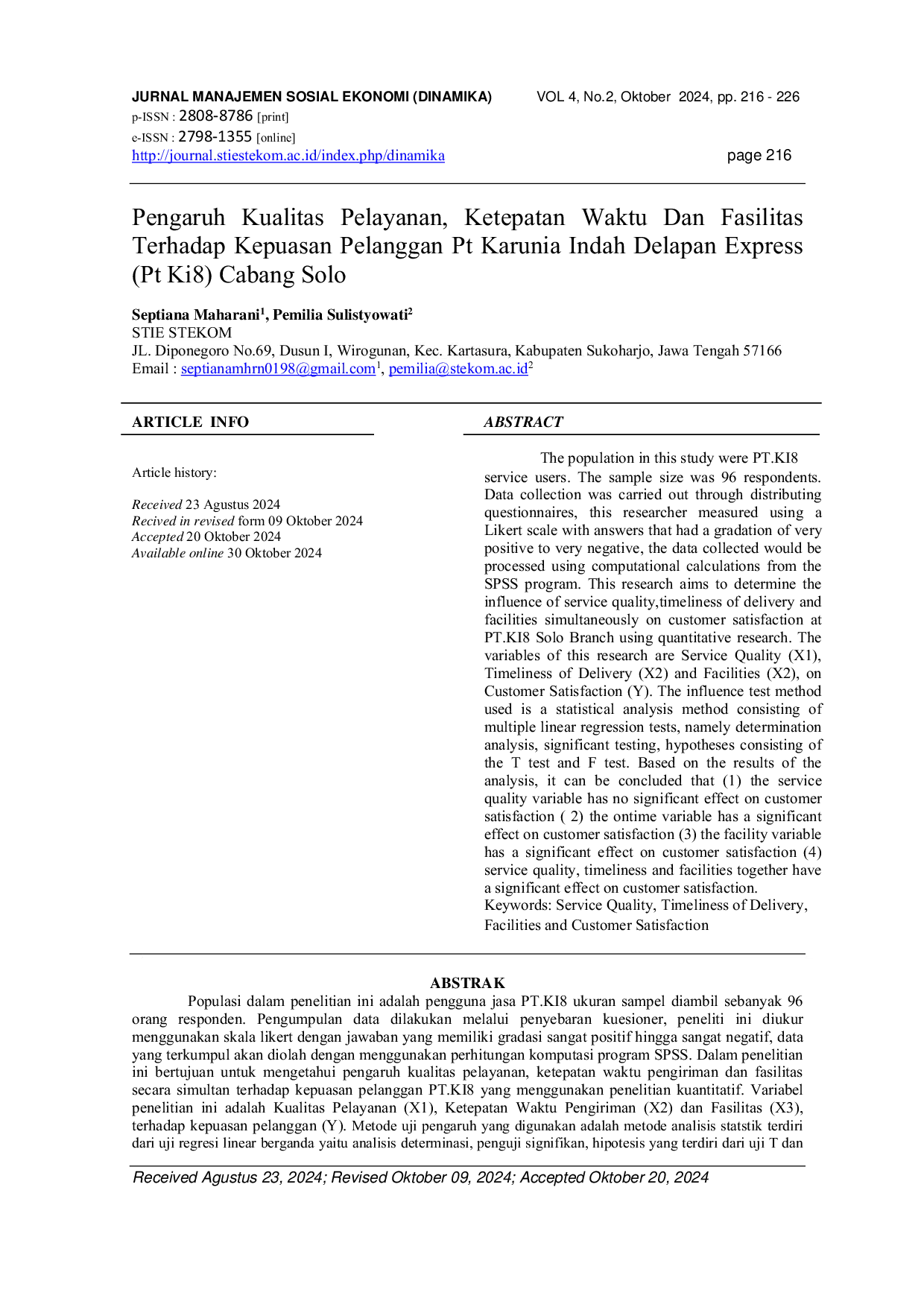 JURNAL MANAJEMEN SOSIAL EKONOMI (DINAMIKA) VOL 4, No.2, Oktober 2024, pp. 216 - 226
p-ISSN : 2808-8786 [print]
e-ISSN : 2798-1355 [online]
http://journal.stiestekom.ac.id/index.php/dinamika page 216

Pengaruh Kualitas Pelayanan, Ketepatan Waktu Dan Fasilitas Terhadap Kepuasan Pelanggan Pt Karunia Indah Delapan Express (Pt Ki8) Cabang Solo

Septiana Maharani$^{1}$, Pemilia Sulistyowati$^{2}$
STIE STEKOM
JL. Diponegoro No.69, Dusun I, Wirogunan, Kec. Kartasura, Kabupaten Sukoharjo, Jawa Tengah 57166
Email : septianamhrn0198@gmail.com$^{1}$, pemilia@stekom.ac.id$^{2}$

ARTICLE INFO

Article history:

Received 23 Agustus 2024
Recived in revised form 09 Oktober 2024
Accepted 20 Oktober 2024
Available online 30 Oktober 2024

ABSTRACT

The population in this study were PT.KI8 service users. The sample size was 96 respondents. Data collection was carried out through distributing questionnaires, this researcher measured using a Likert scale with answers that had a gradation of very positive to very negative, the data collected would be processed using computational calculations from the SPSS program. This research aims to determine the influence of service quality,timeliness of delivery and facilities simultaneously on customer satisfaction at PT.KI8 Solo Branch using quantitative research. The variables of this research are Service Quality (X1), Timeliness of Delivery (X2) and Facilities (X2), on Customer Satisfaction (Y). The influence test method used is a statistical analysis method consisting of multiple linear regression tests, namely determination analysis, significant testing, hypotheses consisting of the T test and F test. Based on the results of the analysis, it can be concluded that (1) the service quality variable has no significant effect on customer satisfaction ( 2) the ontime variable has a significant effect on customer satisfaction (3) the facility variable has a significant effect on customer satisfaction (4) service quality, timeliness and facilities together have a significant effect on customer satisfaction.
Keywords: Service Quality, Timeliness of Delivery, Facilities and Customer Satisfaction

ABSTRAK

Populasi dalam penelitian ini adalah pengguna jasa PT.KI8 ukuran sampel diambil sebanyak 96 orang responden. Pengumpulan data dilakukan melalui penyebaran kuesioner, peneliti ini diukur menggunakan skala likert dengan jawaban yang memiliki gradasi sangat positif hingga sangat negatif, data yang terkumpul akan diolah dengan menggunakan perhitungan komputasi program SPSS. Dalam penelitian ini bertujuan untuk mengetahui pengaruh kualitas pelayanan, ketepatan waktu pengiriman dan fasilitas secara simultan terhadap kepuasan pelanggan PT.KI8 yang menggunakan penelitian kuantitatif. Variabel penelitian ini adalah Kualitas Pelayanan (X1), Ketepatan Waktu Pengiriman (X2) dan Fasilitas (X3), terhadap kepuasan pelanggan (Y). Metode uji pengaruh yang digunakan adalah metode analisis statstik terdiri dari uji regresi linear berganda yaitu analisis determinasi, penguji signifikan, hipotesis yang terdiri dari uji T dan

Received Agustus 23, 2024; Revised Oktober 09, 2024; Accepted Oktober 20, 2024